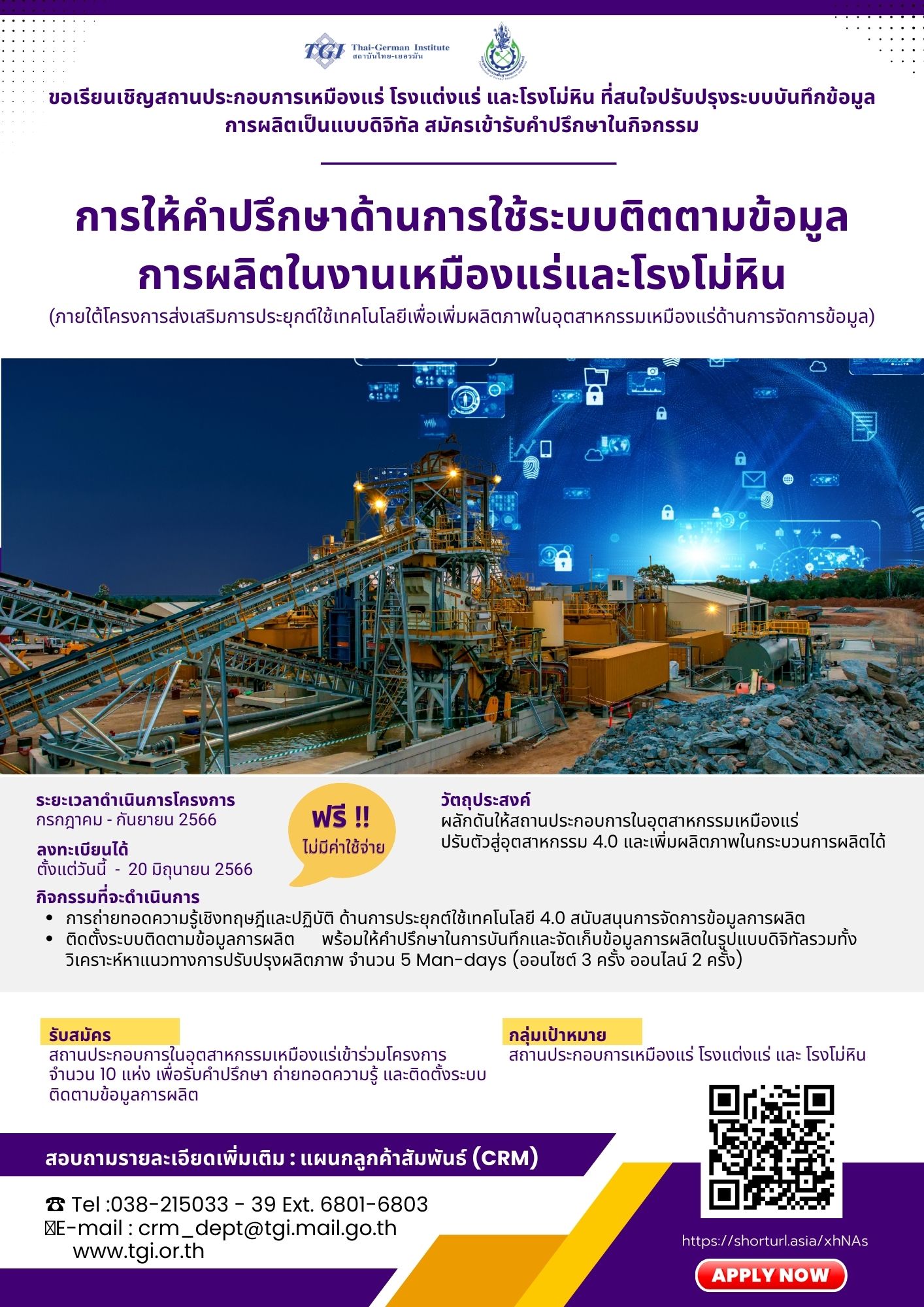 TGI Thai-German Institute สถาบันไทย-เยอรมัน

ขอเรียนเชิญสถานประกอบการเหมืองแร่ โรงแต่งแร่ และโรงโม่หิน ที่สนใจปรับปรุงระบบบันทึกข้อมูลการผลิตเป็นแบบดิจิทัล สมัครเข้ารับคำปรึกษาในกิจกรรม

การให้คำปรึกษาด้านการใช้ระบบติดตามข้อมูลการผลิตในงานเหมืองแร่และโรงโม่หิน

(ภายใต้โครงการส่งเสริมการประยุกต์ใช้เทคโนโลยีเพื่อเพิ่มผลิตภาพในอุตสาหกรรมเหมืองแร่ด้านการจัดการข้อมูล)

ระยะเวลาดำเนินการโครงการ
กรกฎาคม - กันยายน 2566

ลงทะเบียนได้
ตั้งแต่วันนี้ - 20 มิถุนายน 2566

ฟรี !!
ไม่มีค่าใช้จ่าย

วัตถุประสงค์
ผลักดันให้สถานประกอบการในอุตสาหกรรมเหมืองแร่ปรับตัวสู่อุตสาหกรรม 4.0 และเพิ่มผลิตภาพในกระบวนการผลิตได้

กิจกรรมที่จะดำเนินการ
• การถ่ายทอดความรู้เชิงทฤษฎีและปฏิบัติ ด้านการประยุกต์ใช้เทคโนโลยี 4.0 สนับสนุนการจัดการข้อมูลการผลิต
• ติดตั้งระบบติดตามข้อมูลการผลิต พร้อมให้คำปรึกษาในการบันทึกและจัดเก็บข้อมูลการผลิตในรูปแบบดิจิทัลรวมทั้งวิเคราะห์หาแนวทางการปรับปรุงผลิตภาพ จำนวน 5 Man-days (ออนไซต์ 3 ครั้ง ออนไลน์ 2 ครั้ง)

รับสมัคร
สถานประกอบการในอุตสาหกรรมเหมืองแร่เข้าร่วมโครงการ จำนวน 10 แห่ง เพื่อรับคำปรึกษา ถ่ายทอดความรู้ และติดตั้งระบบติดตามข้อมูลการผลิต

กลุ่มเป้าหมาย
สถานประกอบการเหมืองแร่ โรงแต่งแร่ และ โรงโม่หิน

สอบถามรายละเอียดเพิ่มเติม : แผนกลูกค้าสัมพันธ์ (CRM)

☎ Tel :038-215033 - 39 Ext. 6801-6803
E-mail : crm_dept@tgi.mail.go.th
www.tgi.or.th

https://shorturl.asia/xhNAs
APPLY NOW